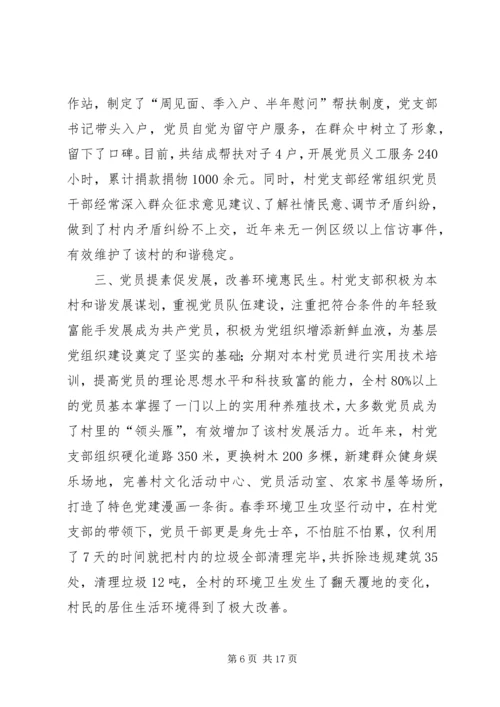 作站，制定了“周见面、季入户、半年慰问”帮扶制度，党支部书记带头入户，党员自觉为留守户服务，在群众中树立了形象，留下了口碑。目前，共结成帮扶对子4户，开展党员义工服务240小时，累计捐款捐物1000余元。同时，村党支部经常组织党员干部经常深入群众征求意见建议、了解社情民意、调节矛盾纠纷，做到了村内矛盾纠纷不上交，近年来无一例区级以上信访事件，有效维护了该村的和谐稳定。

三、党员提素促发展，改善环境惠民生。村党支部积极为本村和谐发展谋划，重视党员队伍建设，注重把符合条件的年轻致富能手发展成为共产党员，积极为党组织增添新鲜血液，为基层党组织建设奠定了坚实的基础；分期对本村党员进行实用技术培训，提高党员的理论思想水平和科技致富的能力，全村80%以上的党员基本掌握了一门以上的实用种养殖技术，大多数党员成为了村里的“领头雁”，有效增加了该村发展活力。近年来，村党支部组织硬化道路350米，更换树木200多棵，新建群众健身娱乐场地，完善村文化活动中心、党员活动室、农家书屋等场所，打造了特色党建漫画一条街。春季环境卫生攻坚行动中，在村党支部的带领下，党员干部更是身先士卒，不怕脏不怕累，仅利用了7天的时间就把村内的垃圾全部清理完毕，共拆除违规建筑35处，清理垃圾12吨，全村的环境卫生发生了翻天覆地的变化，村民的居住生活环境得到了极大改善。

第6页 共17页